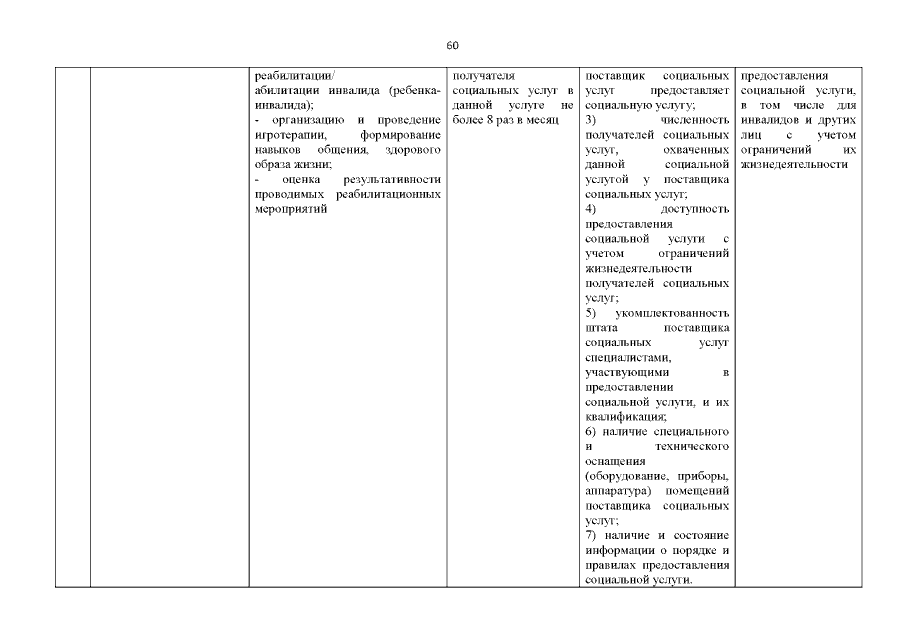 60

| | | | | | |
|---|---|---|---|---|---|
| | | реабилитации/ абилитации инвалида (ребенка-инвалида); - организацию и проведение игротерапии, формирование навыков общения, здорового образа жизни; - оценка результативности проводимых реабилитационных мероприятий | получателя социальных услуг в данной услуге не более 8 раз в месяц | поставщик социальных услуг предоставляет социальную услугу; 3) численность получателей социальных услуг, охваченных данной социальной услугой у поставщика социальных услуг; 4) доступность предоставления социальной услуги с учетом ограничений жизнедеятельности получателей социальных услуг; 5) укомплектованность штата поставщика социальных услуг специалистами, участвующими в предоставлении социальной услуги, и их квалификация; 6) наличие специального и технического оснащения (оборудование, приборы, аппаратура) помещений поставщика социальных услуг; 7) наличие и состояние информации о порядке и правилах предоставления социальной услуги. | предоставления социальной услуги, в том числе для инвалидов и других лиц с учетом ограничений их жизнедеятельности |